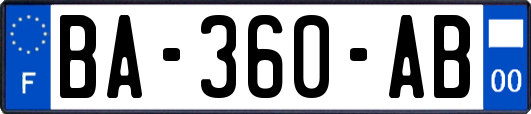 F
BA-360-AB
00